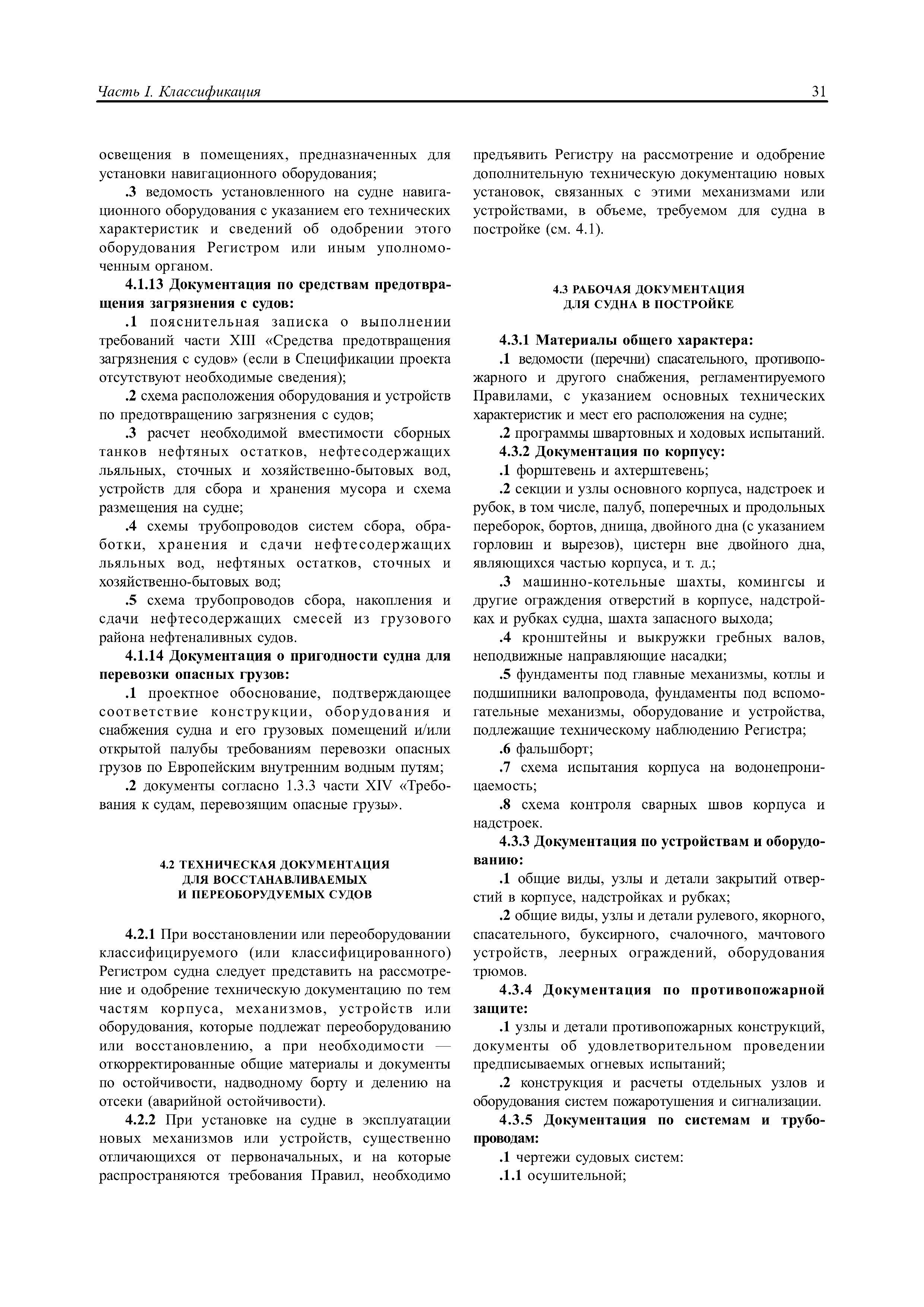 Часть I. Классификация

31

освещения в помещениях, предназначенных для установки навигационного оборудования;

.3 ведомость установленного на судне навигационного оборудования с указанием его технических характеристик и сведений об одобрении этого оборудования Регистром или иным уполномоченным органом.

4.1.13 Документация по средствам предотвращения загрязнения с судов:

.1 пояснительная записка о выполнении требований части XIII «Средства предотвращения загрязнения с судов» (если в Спецификации проекта отсутствуют необходимые сведения);

.2 схема расположения оборудования и устройств по предотвращению загрязнения с судов;

.3 расчет необходимой вместимости сборных танков нефтяных остатков, нефтесодержащих льяльных, сточных и хозяйственно-бытовых вод, устройств для сбора и хранения мусора и схема размещения на судне;

.4 схемы трубопроводов систем сбора, обработки, хранения и сдачи нефтесодержащих льяльных вод, нефтяных остатков, сточных и хозяйственно-бытовых вод;

.5 схема трубопроводов сбора, накопления и сдачи нефтесодержащих смесей из грузового района нефтеналивных судов.

4.1.14 Документация о пригодности судна для перевозки опасных грузов:

.1 проектное обоснование, подтверждающее соответствие конструкции, оборудования и снабжения судна и его грузовых помещений и/или открытой палубы требованиям перевозки опасных грузов по Европейским внутренним водным путям;

.2 документы согласно 1.3.3 части XIV «Требования к судам, перевозящим опасные грузы».

4.2 ТЕХНИЧЕСКАЯ ДОКУМЕНТАЦИЯ ДЛЯ ВОССТАНАВЛИВАЕМЫХ И ПЕРЕОБОРУДУЕМЫХ СУДОВ

4.2.1 При восстановлении или переоборудовании классифицируемого (или классифицированного) Регистром судна следует представить на рассмотрение и одобрение техническую документацию по тем частям корпуса, механизмов, устройств или оборудования, которые подлежат переоборудованию или восстановлению, а при необходимости — откорректированные общие материалы и документы по остойчивости, надводному борту и делению на отсеки (аварийной остойчивости).

4.2.2 При установке на судне в эксплуатации новых механизмов или устройств, существенно отличающихся от первоначальных, и на которые распространяются требования Правил, необходимо предъявить Регистру на рассмотрение и одобрение дополнительную техническую документацию новых установок, связанных с этими механизмами или устройствами, в объеме, требуемом для судна в постройке (см. 4.1).

4.3 РАБОЧАЯ ДОКУМЕНТАЦИЯ ДЛЯ СУДНА В ПОСТРОЙКЕ

4.3.1 Материалы общего характера:

.1 ведомости (перечни) спасательного, противопожарного и другого снабжения, регламентируемого Правилами, с указанием основных технических характеристик и мест его расположения на судне;

.2 программы швартовных и ходовых испытаний.

4.3.2 Документация по корпусу:

.1 форштевень и ахтерштевень;

.2 секции и узлы основного корпуса, надстроек и рубок, в том числе, палуб, поперечных и продольных переборок, бортов, днища, двойного дна (с указанием горловин и вырезов), цистерн вне двойного дна, являющихся частью корпуса, и т. д.;

.3 машинно-котельные шахты, комингсы и другие ограждения отверстий в корпусе, надстройках и рубках судна, шахта запасного выхода;

.4 кронштейны и выкружки гребных валов, неподвижные направляющие насадки;

.5 фундаменты под главные механизмы, котлы и подшипники валопровода, фундаменты под вспомогательные механизмы, оборудование и устройства, подлежащие техническому наблюдению Регистра;

.6 фальшборт;

.7 схема испытания корпуса на водонепроницаемость;

.8 схема контроля сварных швов корпуса и надстроек.

4.3.3 Документация по устройствам и оборудованию:

.1 общие виды, узлы и детали закрытий отверстий в корпусе, надстройках и рубках;

.2 общие виды, узлы и детали рулевого, якорного, спасательного, буксирного, счалочного, мачтового устройств, леерных ограждений, оборудования трюмов.

4.3.4 Документация по противопожарной защите:

.1 узлы и детали противопожарных конструкций, документы об удовлетворительном проведении предписываемых огневых испытаний;

.2 конструкция и расчеты отдельных узлов и оборудования систем пожаротушения и сигнализации.

4.3.5 Документация по системам и трубопроводам:

.1 чертежи судовых систем:

.1.1 осушительной;